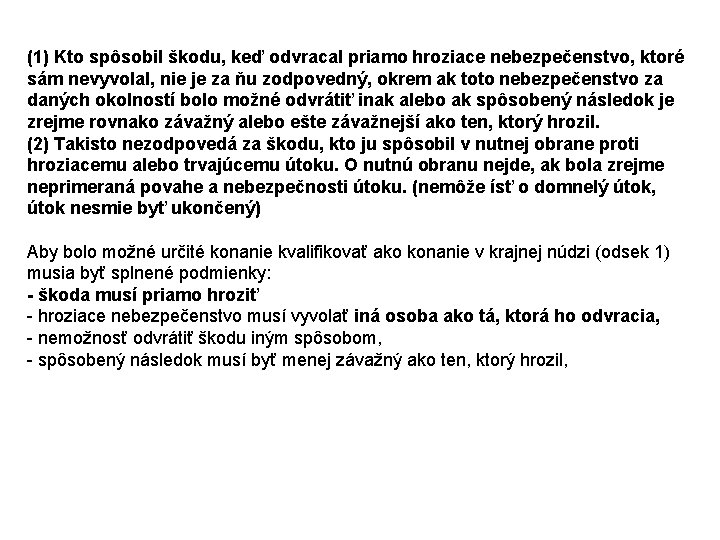 (1) Kto spôsobil škodu, keď odvracal priamo hroziace nebezpečenstvo, ktoré sám nevyvolal, nie je za ňu zodpovedný, okrem ak toto nebezpečenstvo za daných okolností bolo možné odvrátiť inak alebo ak spôsobený následok je zrejme rovnako závažný alebo ešte závažnejší ako ten, ktorý hrozil.
(2) Takisto nezodpovedá za škodu, kto ju spôsobil v nutnej obrane proti hroziacemu alebo trvajúcemu útoku. O nutnú obranu nejde, ak bola zrejme neprimeraná povahe a nebezpečnosti útoku. (nemôže ísť o domnelý útok, útok nesmie byť ukončený)

Aby bolo možné určité konanie kvalifikovať ako konanie v krajnej núdzi (odsek 1) musia byť splnené podmienky:
- škoda musí priamo hroziť
- hroziace nebezpečenstvo musí vyvolať iná osoba ako tá, ktorá ho odvracia,
- nemožnosť odvrátiť škodu iným spôsobom,
- spôsobený následok musí byť menej závažný ako ten, ktorý hrozil,